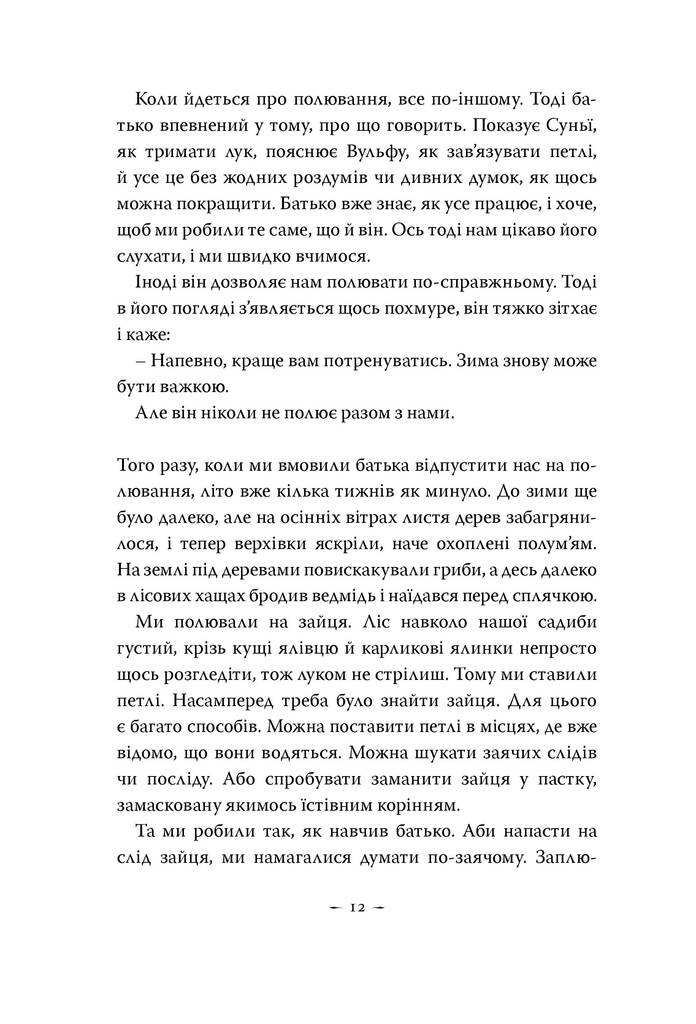 Коли йдеться про полювання, все по-іншому. Тоді батько впевнений у тому, про що говорить. Показує Суньї, як тримати лук, пояснює Вульфу, як зав'язувати петлі, й усе це без жодних роздумів чи дивних думок, як щось можна покращити. Батько вже знає, як усе працює, і хоче, щоб ми робили те саме, що й він. Ось тоді нам цікаво його слухати, і ми швидко вчимося.

Іноді він дозволяє нам полювати по-справжньому. Тоді в його погляді з'являється щось похмуре, він тяжко зітхає і каже:

– Напевно, краще вам потренуватись. Зима знову може бути важкою.

Але він ніколи не полює разом з нами.

Того разу, коли ми вмовили батька відпустити нас на полювання, літо вже кілька тижнів як минуло. До зими ще було далеко, але на осінніх вітрах листя дерев забагрянилося, і тепер верхівки яскріли, наче охоплені полум'ям. На землі під деревами повискакували гриби, а десь далеко в лісових хащах бродив ведмідь і наїдався перед сплячкою.

Ми полювали на зайця. Ліс навколо нашої садиби густий, крізь кущі ялівцю й карликові ялинки непросто щось розгледіти, тож луком не стрілиш. Тому ми ставили петлі. Насамперед треба було знайти зайця. Для цього є багато способів. Можна поставити петлі в місцях, де вже відомо, що вони водяться. Можна шукати заячих слідів чи посліду. Або спробувати заманити зайця у пастку, замасковану якимось їстівним корінням.

Та ми робили так, як навчив батько. Аби напасти на слід зайця, ми намагалися думати по-заячому. Заплю-

– 12 –